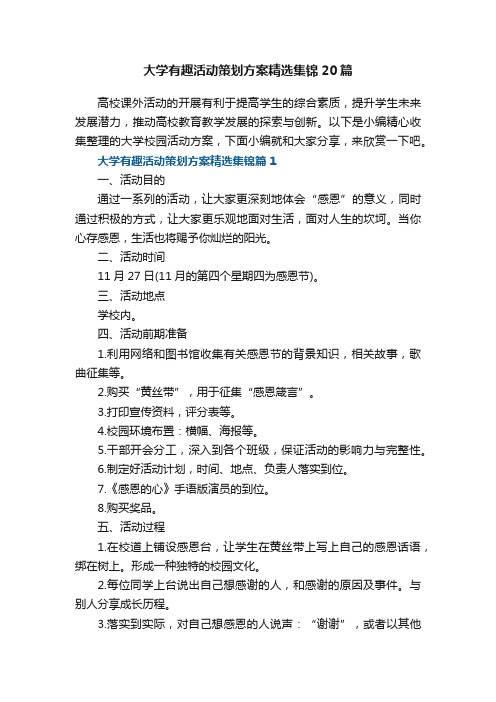 大学有趣活动策划方案精选集锦20篇

高校课外活动的开展有利于提高学生的综合素质，提升学生未来发展潜力，推动高校教育教学发展的探索与创新。以下是小编精心收集整理的大学校园活动方案，下面小编就和大家分享，来欣赏一下吧。

大学有趣活动策划方案精选集锦篇1

一、活动目的

通过一系列的活动，让大家更深刻地体会“感恩”的意义，同时通过积极的方式，让大家更乐观地面对生活，面对人生的坎坷。当你心存感恩，生活也将赐予你灿烂的阳光。

二、活动时间

11月27日(11月的第四个星期四为感恩节)。

三、活动地点

学校内。

四、活动前期准备

1.利用网络和图书馆收集有关感恩节的背景知识，相关故事，歌曲征集等。

2.购买“黄丝带”，用于征集“感恩箴言”。

3.打印宣传资料，评分表等。

4.校园环境布置：横幅、海报等。

5.干部开会分工，深入到各个班级，保证活动的影响力与完整性。

6.制定好活动计划，时间、地点、负责人落实到位。

7.《感恩的心》手语版演员的到位。

8.购买奖品。

五、活动过程

1.在校道上铺设感恩台，让学生在黄丝带上写上自己的感恩话语，绑在树上。形成一种独特的校园文化。

2.每位同学上台说出自己想感谢的人，和感谢的原因及事件。与别人分享成长历程。

3.落实到实际，对自己想感恩的人说声：“谢谢”，或者以其他